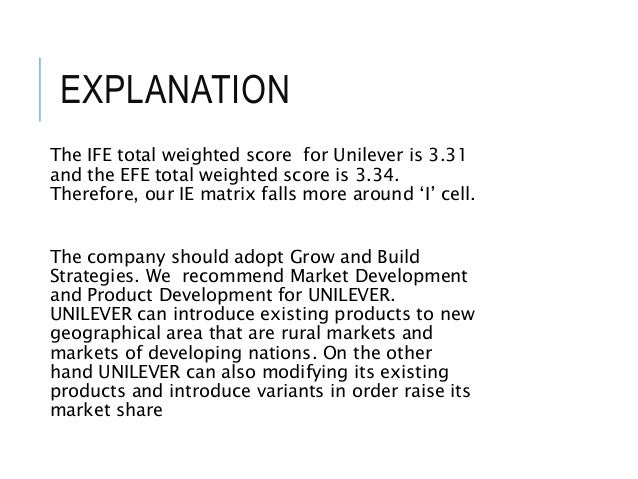 EXPLANATION

The IFE total weighted score for Unilever is 3.31 and the EFE total weighted score is 3.34. Therefore, our IE matrix falls more around 'I' cell.

The company should adopt Grow and Build Strategies. We recommend Market Development and Product Development for UNILEVER. UNILEVER can introduce existing products to new geographical area that are rural markets and markets of developing nations. On the other hand UNILEVER can also modifying its existing products and introduce variants in order raise its market share